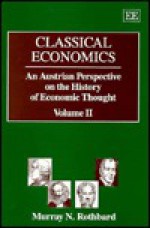 EE

CLASSICAL ECONOMICS

An Austrian Perspective on the History of Economic Thought

Volume II

Murray N. Rothbard